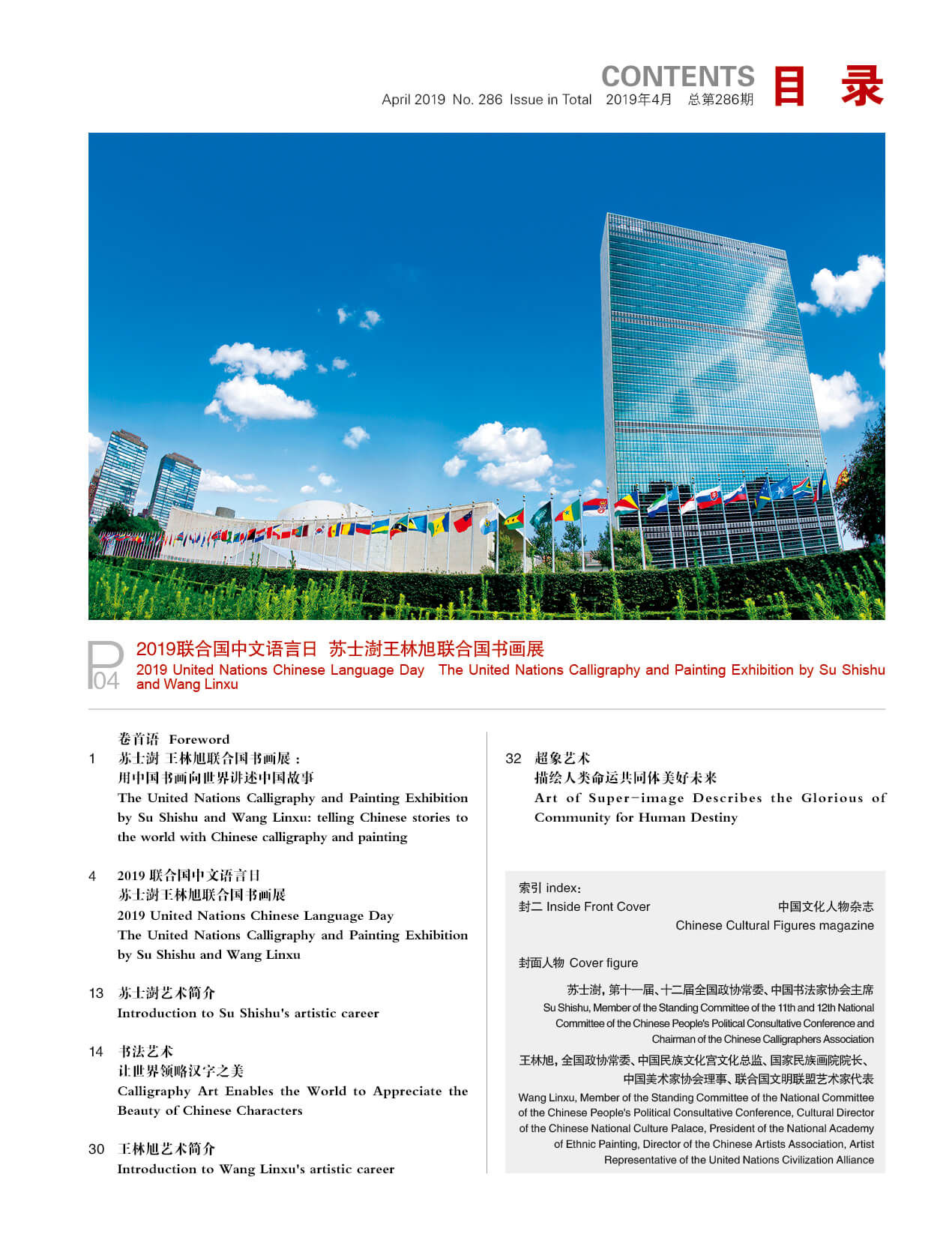 CONTENTS 目 录
April 2019 No. 286 Issue in Total 2019年4月 总第286期

P04
2019联合国中文语言日 苏士澍王林旭联合国书画展
2019 United Nations Chinese Language Day The United Nations Calligraphy and Painting Exhibition by Su Shishu and Wang Linxu

卷首语 Foreword
1 苏士澍 王林旭联合国书画展：
用中国书画向世界讲述中国故事
The United Nations Calligraphy and Painting Exhibition by Su Shishu and Wang Linxu: telling Chinese stories to the world with Chinese calligraphy and painting

4 2019 联合国中文语言日
苏士澍王林旭联合国书画展
2019 United Nations Chinese Language Day
The United Nations Calligraphy and Painting Exhibition by Su Shishu and Wang Linxu

13 苏士澍艺术简介
Introduction to Su Shishu's artistic career

14 书法艺术
让世界领略汉字之美
Calligraphy Art Enables the World to Appreciate the Beauty of Chinese Characters

30 王林旭艺术简介
Introduction to Wang Linxu's artistic career

32 超象艺术
描绘人类命运共同体美好未来
Art of Super-image Describes the Glorious of Community for Human Destiny

索引 index:
封二 Inside Front Cover 中国文化人物杂志
Chinese Cultural Figures magazine

封面人物 Cover figure

苏士澍，第十一届、十二届全国政协常委、中国书法家协会主席
Su Shishu, Member of the Standing Committee of the 11th and 12th National Committee of the Chinese People's Political Consultative Conference and Chairman of the Chinese Calligraphers Association

王林旭，全国政协常委、中国民族文化宫文化总监、国家民族画院院长、中国美术家协会理事、联合国文明联盟艺术家代表
Wang Linxu, Member of the Standing Committee of the National Committee of the Chinese People's Political Consultative Conference, Cultural Director of the Chinese National Culture Palace, President of the National Academy of Ethnic Painting, Director of the Chinese Artists Association, Artist Representative of the United Nations Civilization Alliance